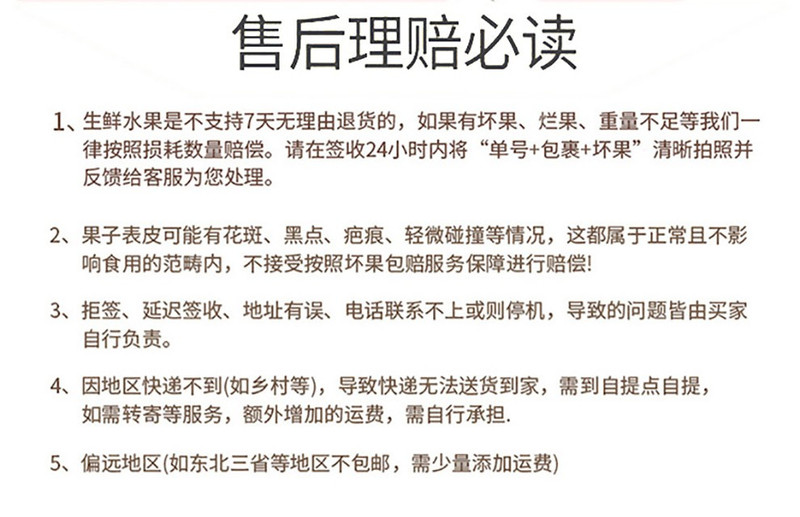 售后理赔必读

1、生鲜水果是不支持7天无理由退货的，如果有坏果、烂果、重量不足等我们一律按照损耗数量赔偿。请在签收24小时内将“单号+包裹+坏果”清晰拍照并反馈给客服为您处理。

2、果子表皮可能有花斑、黑点、疤痕、轻微碰撞等情况，这都属于正常且不影响食用的范畴内，不接受按照坏果包赔服务保障进行赔偿!

3、拒签、延迟签收、地址有误、电话联系不上或则停机，导致的问题皆由买家自行负责。

4、因地区快递不到(如乡村等)，导致快递无法送货到家，需到自提点自提，如需转寄等服务，额外增加的运费，需自行承担.

5、偏远地区(如东北三省等地区不包邮，需少量添加运费)